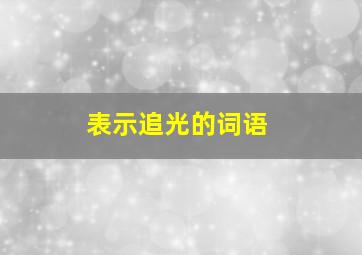 表示追光的词语